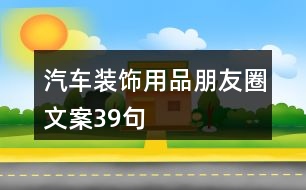 汽车装饰用品朋友圈文案39句